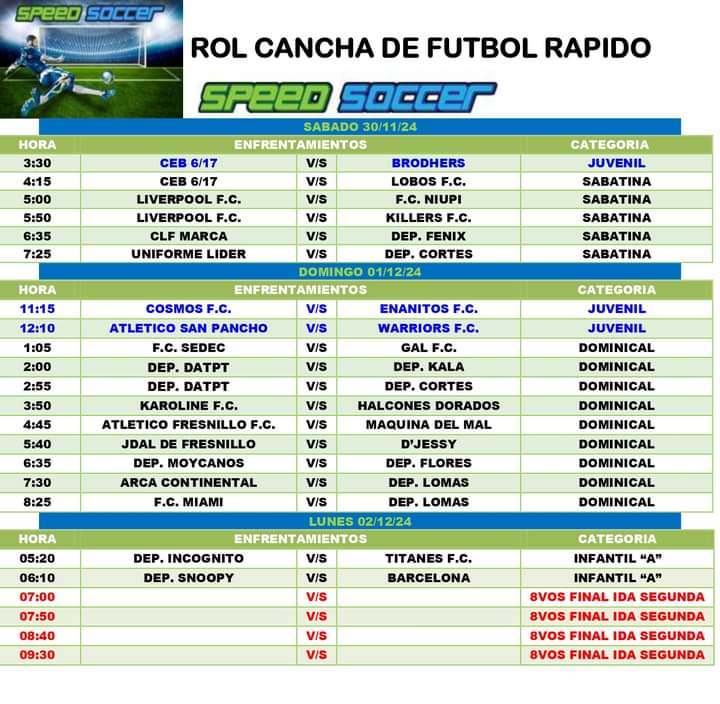 SPEED SOCCER

ROL CANCHA DE FUTBOL RAPIDO

SPEED SOCCER

SABADO 30/11/24

| HORA | ENFRENTAMIENTOS | | | CATEGORIA |
|---|---|---|---|---|
| 3:30 | CEB 6/17 | V/S | BRODHERS | JUVENIL |
| 4:15 | CEB 6/17 | V/S | LOBOS F.C. | SABATINA |
| 5:00 | LIVERPOOL F.C. | V/S | F.C. NIUPI | SABATINA |
| 5:50 | LIVERPOOL F.C. | V/S | KILLERS F.C. | SABATINA |
| 6:35 | CLF MARCA | V/S | DEP. FENIX | SABATINA |
| 7:25 | UNIFORME LIDER | V/S | DEP. CORTES | SABATINA |

DOMINGO 01/12/24

| HORA | ENFRENTAMIENTOS | | | CATEGORIA |
|---|---|---|---|---|
| 11:15 | COSMOS F.C. | V/S | ENANITOS F.C. | JUVENIL |
| 12:10 | ATLETICO SAN PANCHO | V/S | WARRIORS F.C. | JUVENIL |
| 1:05 | F.C. SEDEC | V/S | GAL F.C. | DOMINICAL |
| 2:00 | DEP. DATPT | V/S | DEP. KALA | DOMINICAL |
| 2:55 | DEP. DATPT | V/S | DEP. CORTES | DOMINICAL |
| 3:50 | KAROLINE F.C. | V/S | HALCONES DORADOS | DOMINICAL |
| 4:45 | ATLETICO FRESNILLO F.C. | V/S | MAQUINA DEL MAL | DOMINICAL |
| 5:40 | JDAL DE FRESNILLO | V/S | D'JESSY | DOMINICAL |
| 6:35 | DEP. MOYCANOS | V/S | DEP. FLORES | DOMINICAL |
| 7:30 | ARCA CONTINENTAL | V/S | DEP. LOMAS | DOMINICAL |
| 8:25 | F.C. MIAMI | V/S | DEP. LOMAS | DOMINICAL |

LUNES 02/12/24

| HORA | ENFRENTAMIENTOS | | | CATEGORIA |
|---|---|---|---|---|
| 05:20 | DEP. INCOGNITO | V/S | TITANES F.C. | INFANTIL "A" |
| 06:10 | DEP. SNOOPY | V/S | BARCELONA | INFANTIL "A" |
| 07:00 | | V/S | | 8VOS FINAL IDA SEGUNDA |
| 07:50 | | V/S | | 8VOS FINAL IDA SEGUNDA |
| 08:40 | | V/S | | 8VOS FINAL IDA SEGUNDA |
| 09:30 | | V/S | | 8VOS FINAL IDA SEGUNDA |